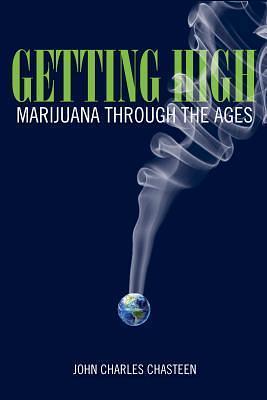 GETTING HIGH
MARIJUANA THROUGH THE AGES

JOHN CHARLES CHASTEEN